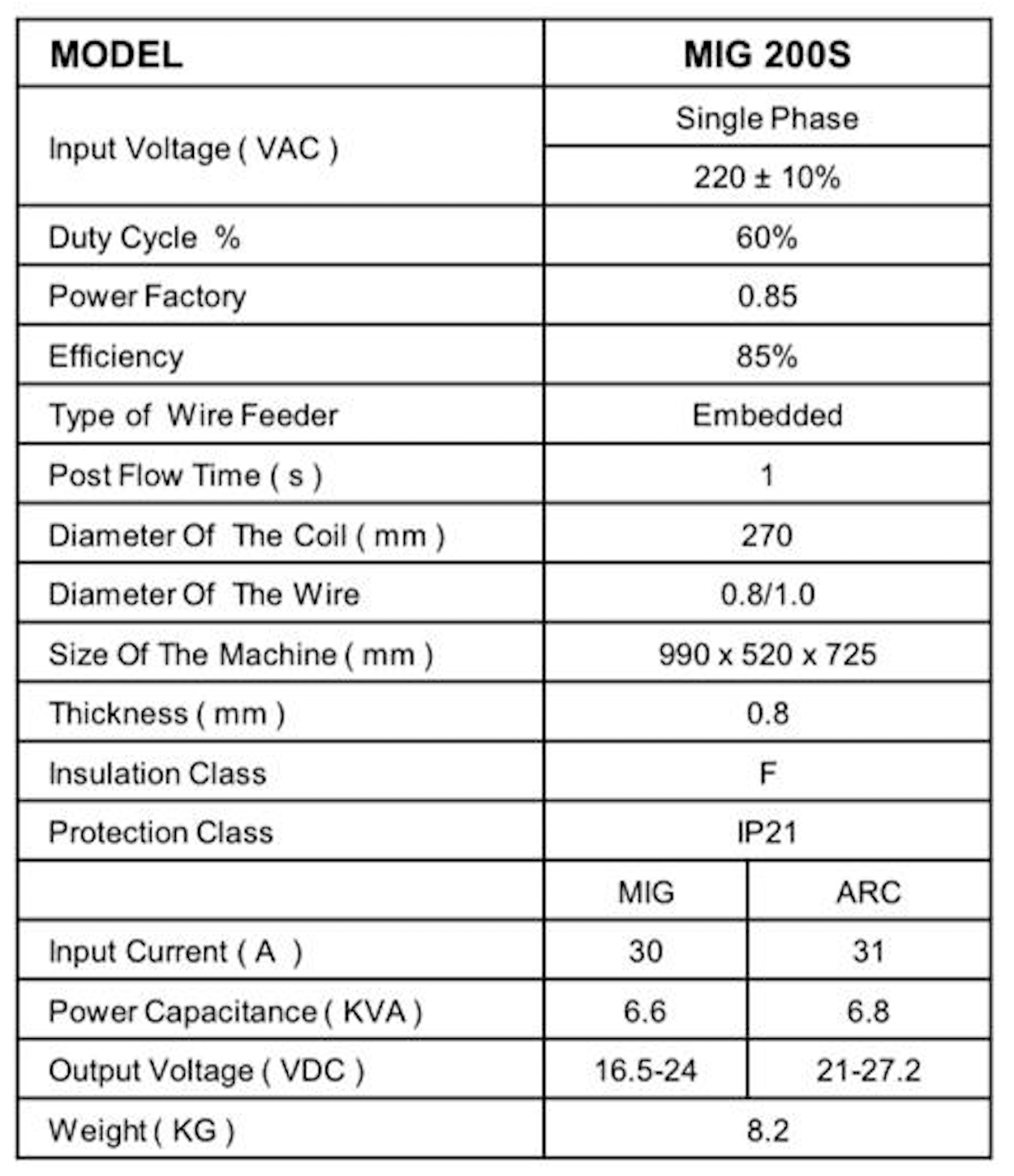 | MODEL | MIG 200S | |
|---|---|---|
| Input Voltage ( VAC ) | Single Phase | |
| | 220 ± 10% | |
| Duty Cycle % | 60% | |
| Power Factory | 0.85 | |
| Efficiency | 85% | |
| Type of Wire Feeder | Embedded | |
| Post Flow Time ( s ) | 1 | |
| Diameter Of The Coil ( mm ) | 270 | |
| Diameter Of The Wire | 0.8/1.0 | |
| Size Of The Machine ( mm ) | 990 x 520 x 725 | |
| Thickness ( mm ) | 0.8 | |
| Insulation Class | F | |
| Protection Class | IP21 | |
| | MIG | ARC |
| Input Current ( A ) | 30 | 31 |
| Power Capacitance ( KVA ) | 6.6 | 6.8 |
| Output Voltage ( VDC ) | 16.5-24 | 21-27.2 |
| Weight ( KG ) | 8.2 | |